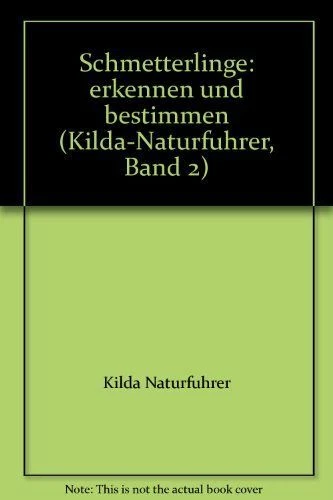 Schmetterlinge: erkennen und bestimmen (Kilda-Naturfuhrer, Band 2)

Kilda Naturfuhrer

Note: This is not the actual book cover